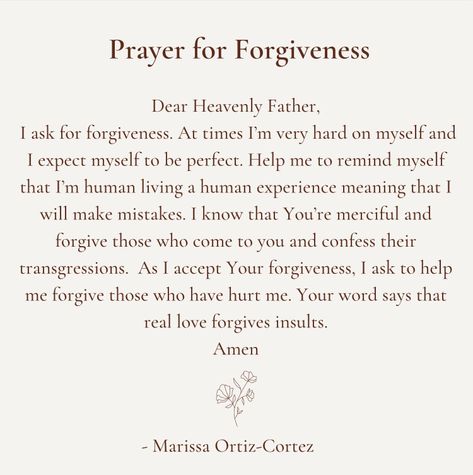 Prayer for Forgiveness

Dear Heavenly Father,
I ask for forgiveness. At times I'm very hard on myself and I expect myself to be perfect. Help me to remind myself that I'm human living a human experience meaning that I will make mistakes. I know that You're merciful and forgive those who come to you and confess their transgressions. As I accept Your forgiveness, I ask to help me forgive those who have hurt me. Your word says that real love forgives insults.
Amen

- Marissa Ortiz-Cortez